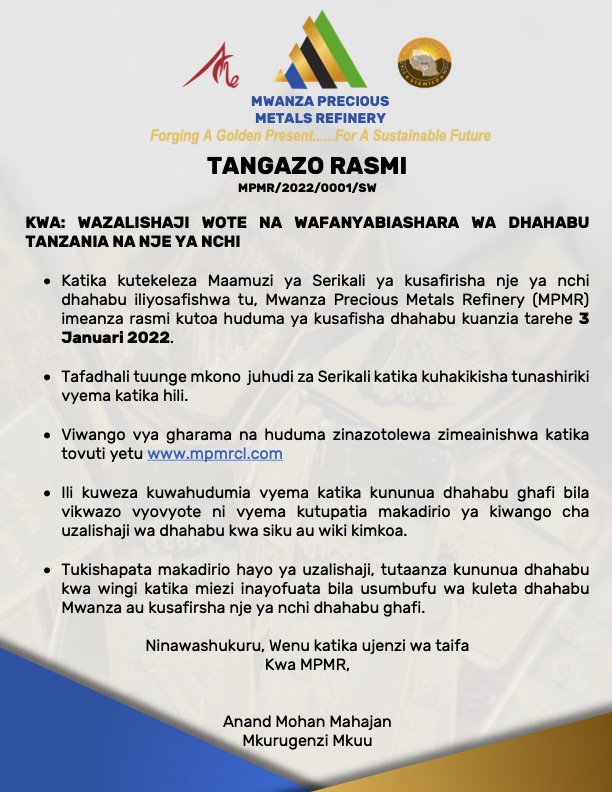 MWANZA PRECIOUS METALS REFINERY
Forging A Golden Present.....For A Sustainable Future

TANGAZO RASMI
MPMR/2022/0001/SW

KWA: WAZALISHAJI WOTE NA WAFANYABIASHARA WA DHAHABU TANZANIA NA NJE YA NCHI

• Katika kutekeleza Maamuzi ya Serikali ya kusafirisha nje ya nchi dhahabu iliyosafishwa tu, Mwanza Precious Metals Refinery (MPMR) imeanza rasmi kutoa huduma ya kusafisha dhahabu kuanzia tarehe 3 Januari 2022.

• Tafadhali tuunge mkono juhudi za Serikali katika kuhakikisha tunashiriki vyema katika hili.

• Viwango vya gharama na huduma zinazotolewa zimeainishwa katika tovuti yetu www.mpmrcl.com

• Ili kuweza kuwahudumia vyema katika kununua dhahabu ghafi bila vikwazo vyovyote ni vyema kutupatia makadirio ya kiwango cha uzalishaji wa dhahabu kwa siku au wiki kimkoa.

• Tukishapata makadirio hayo ya uzalishaji, tutaanza kununua dhahabu kwa wingi katika miezi inayofuata bila usumbufu wa kuleta dhahabu Mwanza au kusafirsha nje ya nchi dhahabu ghafi.

Ninawashukuru, Wenu katika ujenzi wa taifa
Kwa MPMR,

Anand Mohan Mahajan
Mkurugenzi Mkuu